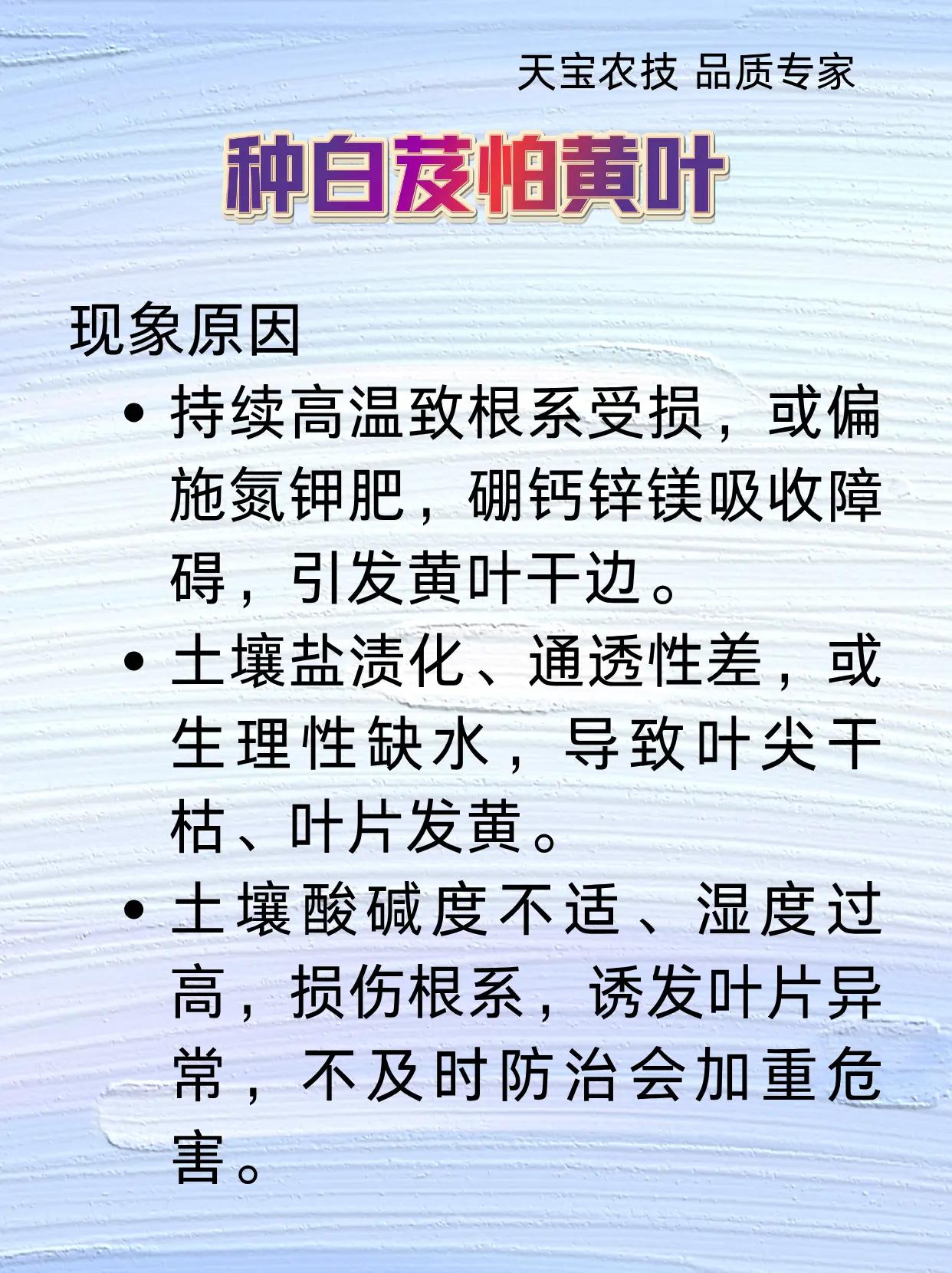 天宝农技 品质专家

种白芨怕黄叶

现象原因

• 持续高温致根系受损，或偏施氮钾肥，硼钙锌镁吸收障碍，引发黄叶干边。
• 土壤盐渍化、通透性差，或生理性缺水，导致叶尖干枯、叶片发黄。
• 土壤酸碱度不适、湿度过高，损伤根系，诱发叶片异常，不及时防治会加重危害。